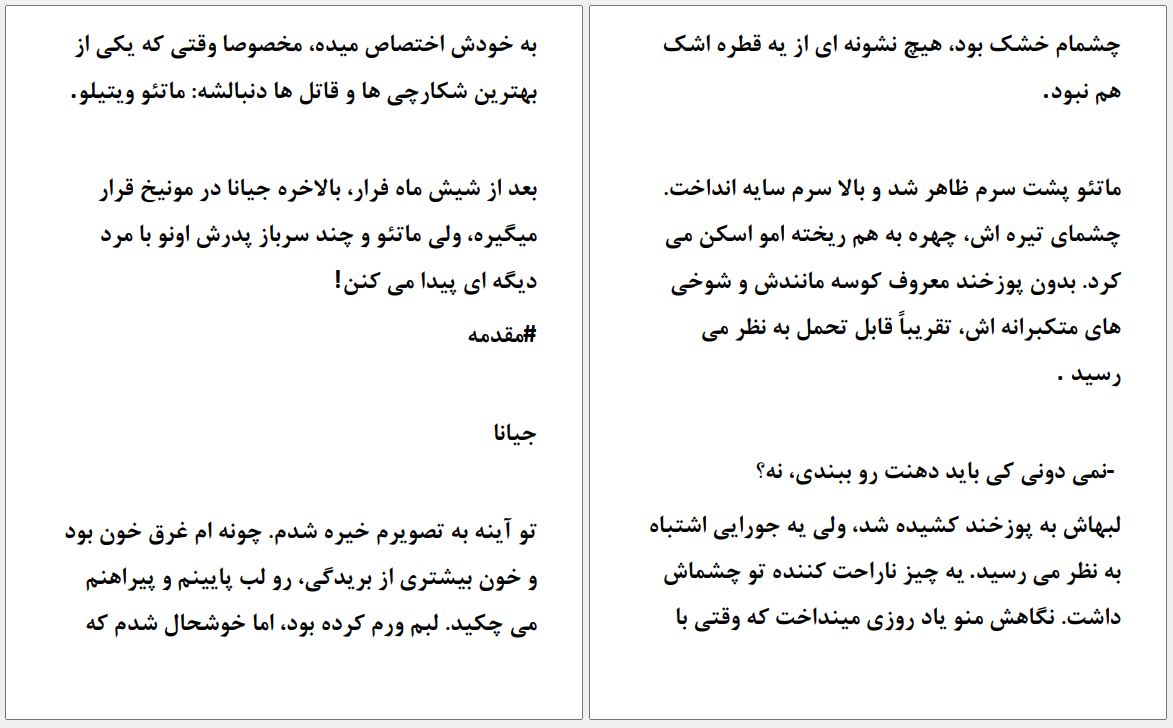 چشمام خشک بود، هیچ نشونه ای از یه قطره اشک هم نبود.

ماتئو پشت سرم ظاهر شد و بالا سرم سایه انداخت. چشمای تیره اش، چهره به هم ریخته امو اسکن می کرد. بدون پوزخند معروف کوسه مانندش و شوخی های متکبرانه اش، تقریباً قابل تحمل به نظر می رسید .

-نمی دونی کی باید دهنت رو ببندی، نه؟

لبهاش به پوزخند کشیده شد، ولی یه جورایی اشتباه به نظر می رسید. یه چیز ناراحت کننده تو چشماش داشت. نگاهش منو یاد روزی مینداخت که وقتی با

به خودش اختصاص میده، مخصوصا وقتی که یکی از بهترین شکارچی ها و قاتل ها دنبالشه: ماتئو ویتیلو.

بعد از شیش ماه فرار، بالاخره جیانا در مونیخ قرار میگیره، ولی ماتئو و چند سرباز پدرش اونو با مرد دیگه ای پیدا می کنن!

#مقدمه

جیانا

تو آینه به تصویرم خیره شدم. چونه ام غرق خون بود و خون بیشتری از بریدگی، رو لب پایینم و پیراهنم می چکید. لبم ورم کرده بود، اما خوشحال شدم که